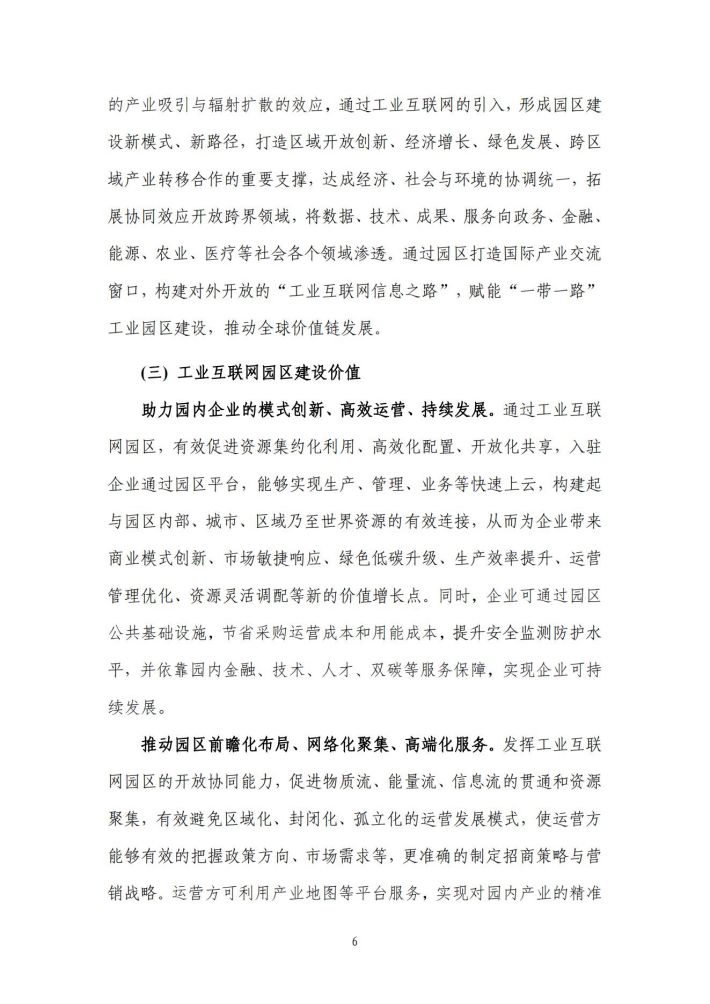 的产业吸引与辐射扩散的效应，通过工业互联网的引入，形成园区建设新模式、新路径，打造区域开放创新、经济增长、绿色发展、跨区域产业转移合作的重要支撑，达成经济、社会与环境的协调统一，拓展协同效应开放跨界领域，将数据、技术、成果、服务向政务、金融、能源、农业、医疗等社会各个领域渗透。通过园区打造国际产业交流窗口，构建对外开放的“工业互联网信息之路”，赋能“一带一路”工业园区建设，推动全球价值链发展。

（三）工业互联网园区建设价值

助力园内企业的模式创新、高效运营、持续发展。通过工业互联网园区，有效促进资源集约化利用、高效化配置、开放化共享，入驻企业通过园区平台，能够实现生产、管理、业务等快速上云，构建起与园区内部、城市、区域乃至世界资源的有效连接，从而为企业带来商业模式创新、市场敏捷响应、绿色低碳升级、生产效率提升、运营管理优化、资源灵活调配等新的价值增长点。同时，企业可通过园区公共基础设施，节省采购运营成本和用能成本，提升安全监测防护水平，并依靠园内金融、技术、人才、双碳等服务保障，实现企业可持续发展。

推动园区前瞻化布局、网络化聚集、高端化服务。发挥工业互联网园区的开放协同能力，促进物质流、能量流、信息流的贯通和资源聚集，有效避免区域化、封闭化、孤立化的运营发展模式，使运营方能够有效的把握政策方向、市场需求等，更准确的制定招商策略与营销战略。运营方可利用产业地图等平台服务，实现对园内产业的精准

6